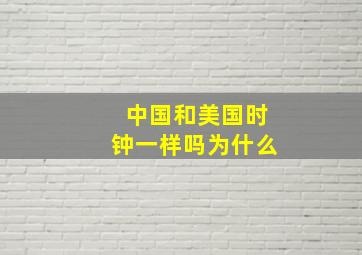 中国和美国时钟一样吗为什么